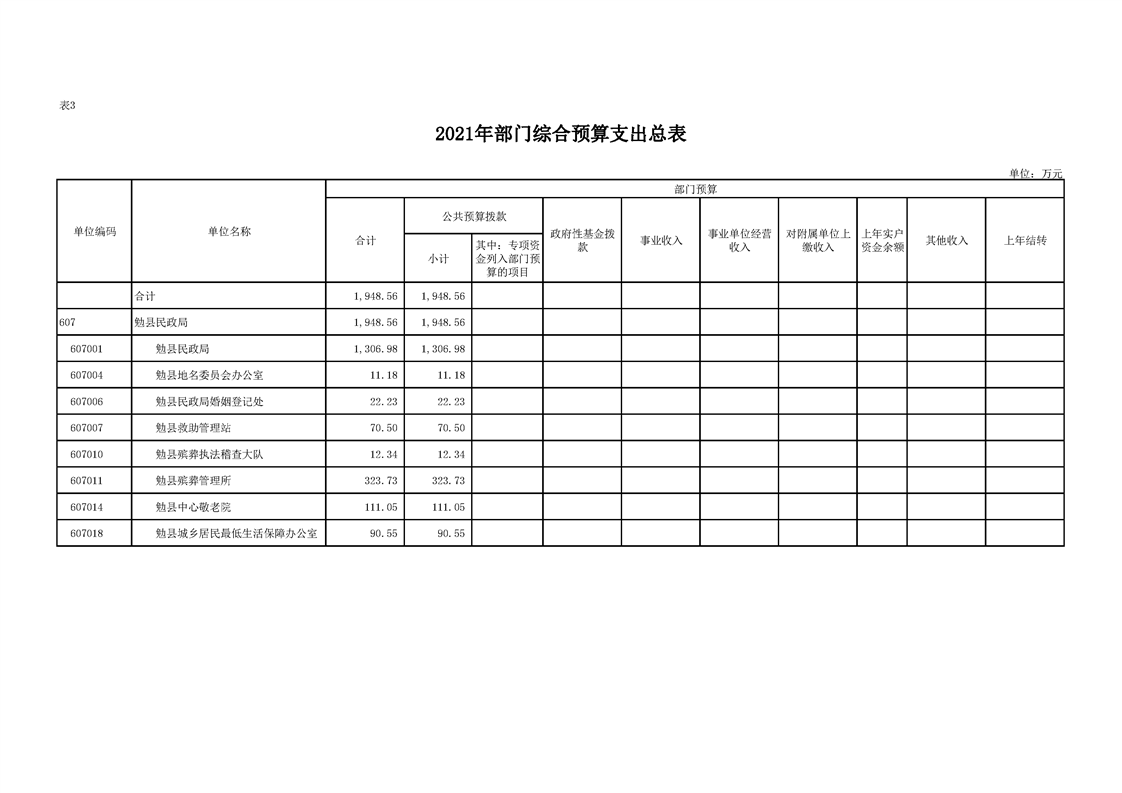 表3

2021年部门综合预算支出总表

单位：万元

| 单位编码 | 单位名称 | 部门预算 | | | | | | | | | |
|---|---|---|---|---|---|---|---|---|---|---|---|
| | | 合计 | 公共预算拨款 | | 政府性基金拨款 | 事业收入 | 事业单位经营收入 | 对附属单位上缴收入 | 上年实户资金余额 | 其他收入 | 上年结转 |
| | | | 小计 | 其中：专项资金列入部门预算的项目 | | | | | | | |
| | 合计 | 1,948.56 | 1,948.56 | | | | | | | | |
| 607 | 勉县民政局 | 1,948.56 | 1,948.56 | | | | | | | | |
| 607001 | 勉县民政局 | 1,306.98 | 1,306.98 | | | | | | | | |
| 607004 | 勉县地名委员会办公室 | 11.18 | 11.18 | | | | | | | | |
| 607006 | 勉县民政局婚姻登记处 | 22.23 | 22.23 | | | | | | | | |
| 607007 | 勉县救助管理站 | 70.50 | 70.50 | | | | | | | | |
| 607010 | 勉县殡葬执法稽查大队 | 12.34 | 12.34 | | | | | | | | |
| 607011 | 勉县殡葬管理所 | 323.73 | 323.73 | | | | | | | | |
| 607014 | 勉县中心敬老院 | 111.05 | 111.05 | | | | | | | | |
| 607018 | 勉县城乡居民最低生活保障办公室 | 90.55 | 90.55 | | | | | | | | |